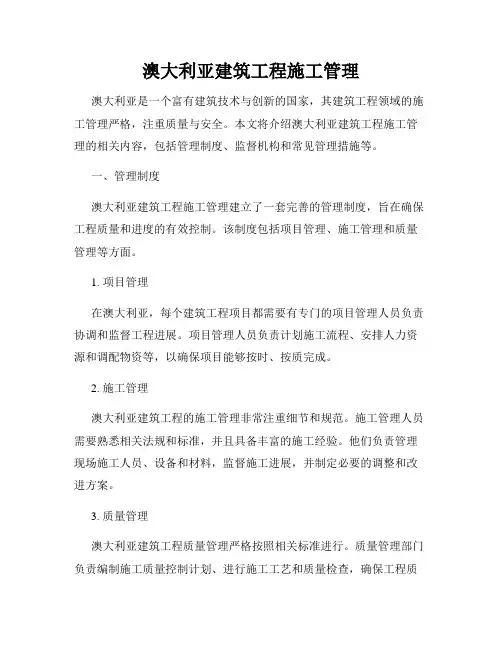 澳大利亚建筑工程施工管理

澳大利亚是一个富有建筑技术与创新的国家，其建筑工程领域的施工管理严格，注重质量与安全。本文将介绍澳大利亚建筑工程施工管理的相关内容，包括管理制度、监督机构和常见管理措施等。

一、管理制度

澳大利亚建筑工程施工管理建立了一套完善的管理制度，旨在确保工程质量和进度的有效控制。该制度包括项目管理、施工管理和质量管理等方面。

1. 项目管理

在澳大利亚，每个建筑工程项目都需要有专门的项目管理人员负责协调和监督工程进展。项目管理人员负责计划施工流程、安排人力资源和调配物资等，以确保项目能够按时、按质完成。

2. 施工管理

澳大利亚建筑工程的施工管理非常注重细节和规范。施工管理人员需要熟悉相关法规和标准，并且具备丰富的施工经验。他们负责管理现场施工人员、设备和材料，监督施工进展，并制定必要的调整和改进方案。

3. 质量管理

澳大利亚建筑工程质量管理严格按照相关标准进行。质量管理部门负责编制施工质量控制计划、进行施工工艺和质量检查，确保工程质